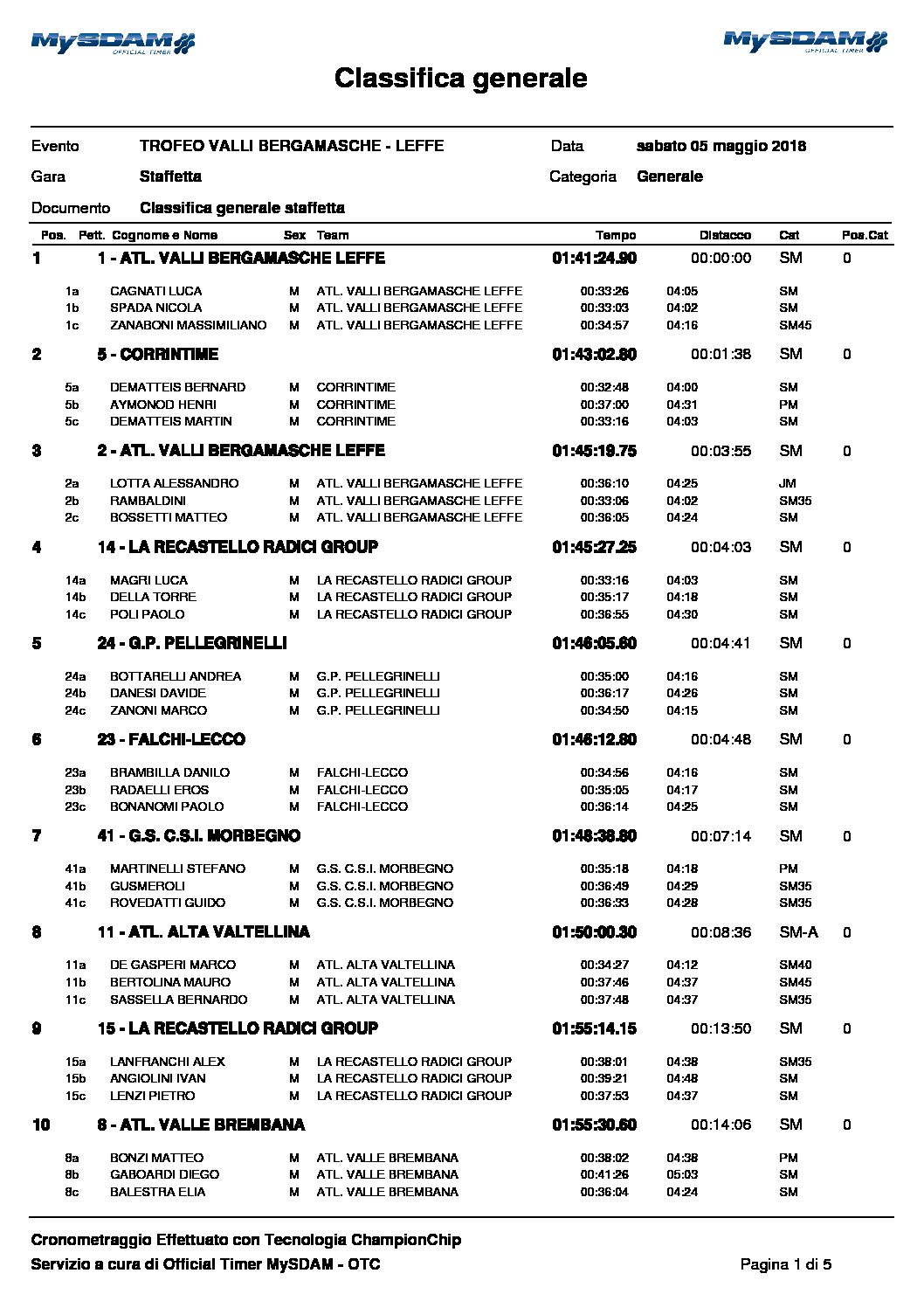 MySDAM OFFICIAL TIMER

MySDAM OFFICIAL TIMER

Classifica generale

Evento TROFEO VALLI BERGAMASCHE - LEFFE Data sabato 05 maggio 2018

Gara Staffetta Categoria Generale

Documento Classifica generale staffetta

| Pos. | Pett. | Cognome e Nome | Sex | Team | Tempo | Distacco | Cat | Pos.Cat |
|---|---|---|---|---|---|---|---|---|
| 1 | | 1 - ATL. VALLI BERGAMASCHE LEFFE | | | 01:41:24.90 | 00:00:00 | SM | 0 |
| | 1a | CAGNATI LUCA | M | ATL. VALLI BERGAMASCHE LEFFE | 00:33:26 | 04:05 | SM | |
| | 1b | SPADA NICOLA | M | ATL. VALLI BERGAMASCHE LEFFE | 00:33:03 | 04:02 | SM | |
| | 1c | ZANABONI MASSIMILIANO | M | ATL. VALLI BERGAMASCHE LEFFE | 00:34:57 | 04:16 | SM45 | |
| 2 | | 5 - CORRINTIME | | | 01:43:02.80 | 00:01:38 | SM | 0 |
| | 5a | DEMATTEIS BERNARD | M | CORRINTIME | 00:32:48 | 04:00 | SM | |
| | 5b | AYMONOD HENRI | M | CORRINTIME | 00:37:00 | 04:31 | PM | |
| | 5c | DEMATTEIS MARTIN | M | CORRINTIME | 00:33:16 | 04:03 | SM | |
| 3 | | 2 - ATL. VALLI BERGAMASCHE LEFFE | | | 01:45:19.75 | 00:03:55 | SM | 0 |
| | 2a | LOTTA ALESSANDRO | M | ATL. VALLI BERGAMASCHE LEFFE | 00:36:10 | 04:25 | JM | |
| | 2b | RAMBALDINI | M | ATL. VALLI BERGAMASCHE LEFFE | 00:33:06 | 04:02 | SM35 | |
| | 2c | BOSSETTI MATTEO | M | ATL. VALLI BERGAMASCHE LEFFE | 00:36:05 | 04:24 | SM | |
| 4 | | 14 - LA RECASTELLO RADICI GROUP | | | 01:45:27.25 | 00:04:03 | SM | 0 |
| | 14a | MAGRI LUCA | M | LA RECASTELLO RADICI GROUP | 00:33:16 | 04:03 | SM | |
| | 14b | DELLA TORRE | M | LA RECASTELLO RADICI GROUP | 00:35:17 | 04:18 | SM | |
| | 14c | POLI PAOLO | M | LA RECASTELLO RADICI GROUP | 00:36:55 | 04:30 | SM | |
| 5 | | 24 - G.P. PELLEGRINELLI | | | 01:46:05.60 | 00:04:41 | SM | 0 |
| | 24a | BOTTARELLI ANDREA | M | G.P. PELLEGRINELLI | 00:35:00 | 04:16 | SM | |
| | 24b | DANESI DAVIDE | M | G.P. PELLEGRINELLI | 00:36:17 | 04:26 | SM | |
| | 24c | ZANONI MARCO | M | G.P. PELLEGRINELLI | 00:34:50 | 04:15 | SM | |
| 6 | | 23 - FALCHI-LECCO | | | 01:46:12.80 | 00:04:48 | SM | 0 |
| | 23a | BRAMBILLA DANILO | M | FALCHI-LECCO | 00:34:56 | 04:16 | SM | |
| | 23b | RADAELLI EROS | M | FALCHI-LECCO | 00:35:05 | 04:17 | SM | |
| | 23c | BONANOMI PAOLO | M | FALCHI-LECCO | 00:36:14 | 04:25 | SM | |
| 7 | | 41 - G.S. C.S.I. MORBEGNO | | | 01:48:38.60 | 00:07:14 | SM | 0 |
| | 41a | MARTINELLI STEFANO | M | G.S. C.S.I. MORBEGNO | 00:35:18 | 04:18 | PM | |
| | 41b | GUSMEROLI | M | G.S. C.S.I. MORBEGNO | 00:36:49 | 04:29 | SM35 | |
| | 41c | ROVEDATTI GUIDO | M | G.S. C.S.I. MORBEGNO | 00:36:33 | 04:28 | SM35 | |
| 8 | | 11 - ATL. ALTA VALTELLINA | | | 01:50:00.30 | 00:08:36 | SM-A | 0 |
| | 11a | DE GASPERI MARCO | M | ATL. ALTA VALTELLINA | 00:34:27 | 04:12 | SM40 | |
| | 11b | BERTOLINA MAURO | M | ATL. ALTA VALTELLINA | 00:37:46 | 04:37 | SM45 | |
| | 11c | SASSELLA BERNARDO | M | ATL. ALTA VALTELLINA | 00:37:48 | 04:37 | SM35 | |
| 9 | | 15 - LA RECASTELLO RADICI GROUP | | | 01:55:14.15 | 00:13:50 | SM | 0 |
| | 15a | LANFRANCHI ALEX | M | LA RECASTELLO RADICI GROUP | 00:38:01 | 04:38 | SM35 | |
| | 15b | ANGIOLINI IVAN | M | LA RECASTELLO RADICI GROUP | 00:39:21 | 04:48 | SM | |
| | 15c | LENZI PIETRO | M | LA RECASTELLO RADICI GROUP | 00:37:53 | 04:37 | SM | |
| 10 | | 8 - ATL. VALLE BREMBANA | | | 01:55:30.60 | 00:14:06 | SM | 0 |
| | 8a | BONZI MATTEO | M | ATL. VALLE BREMBANA | 00:38:02 | 04:38 | PM | |
| | 8b | GABOARDI DIEGO | M | ATL. VALLE BREMBANA | 00:41:26 | 05:03 | SM | |
| | 8c | BALESTRA ELIA | M | ATL. VALLE BREMBANA | 00:36:04 | 04:24 | SM | |

Cronometraggio Effettuato con Tecnologia ChampionChip

Servizio a cura di Official Timer MySDAM - OTC Pagina 1 di 5